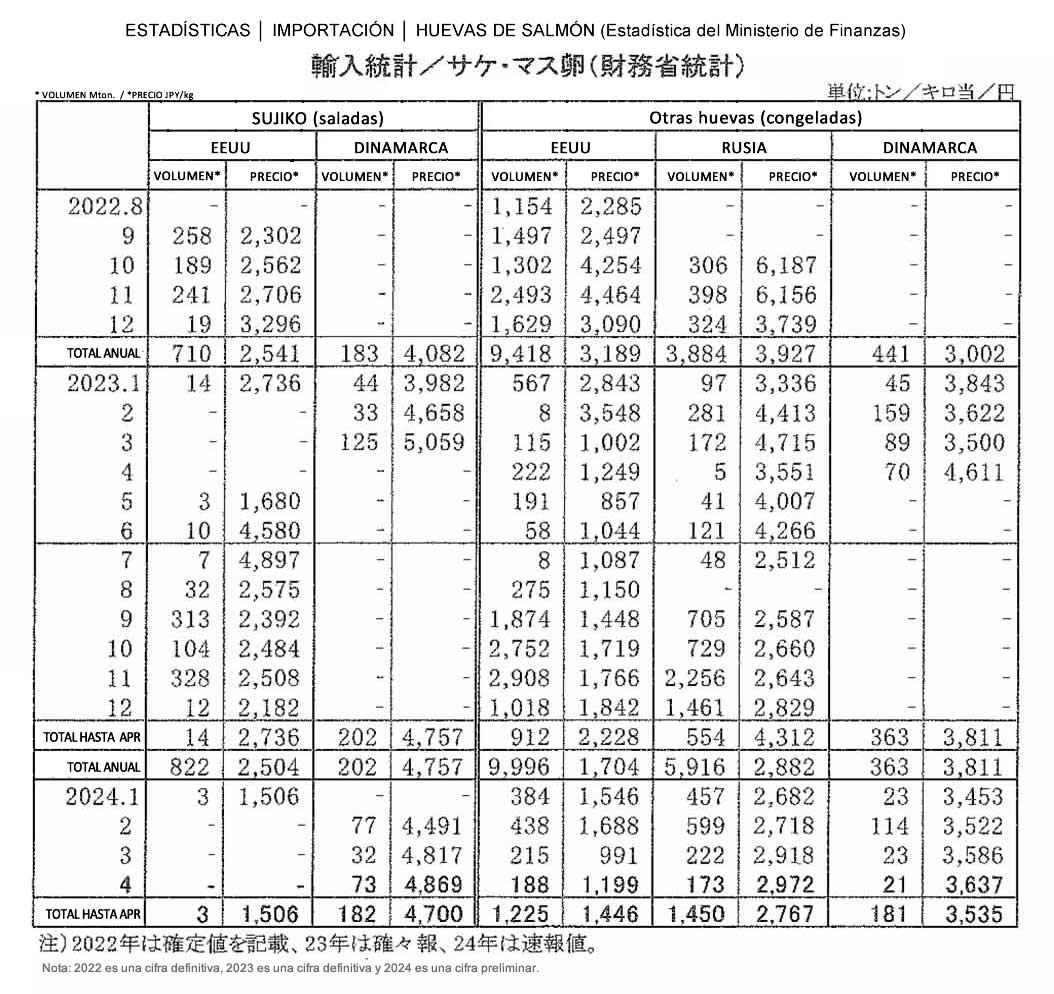 ESTADÍSTICAS │ IMPORTACIÓN │ HUEVAS DE SALMÓN (Estadística del Ministerio de Finanzas)

輸入統計／サケ・マス卵（財務省統計）

* VOLUMEN Mton. / *PRECIO JPY/kg

単位:トン／キロ当／円

| | SUJIKO (saladas) | | | | Otras huevas (congeladas) | | | | | |
|---|---|---|---|---|---|---|---|---|---|---|
| | EEUU | | DINAMARCA | | EEUU | | RUSIA | | DINAMARCA | |
| | VOLUMEN* | PRECIO* | VOLUMEN* | PRECIO* | VOLUMEN* | PRECIO* | VOLUMEN* | PRECIO* | VOLUMEN* | PRECIO* |
| 2022.8 | - | - | - | - | 1,154 | 2,285 | - | - | - | - |
| 9 | 258 | 2,302 | - | - | 1,497 | 2,497 | - | - | - | - |
| 10 | 189 | 2,562 | - | - | 1,302 | 4,254 | 306 | 6,187 | - | - |
| 11 | 241 | 2,706 | - | - | 2,493 | 4,464 | 398 | 6,156 | - | - |
| 12 | 19 | 3,296 | - | - | 1,629 | 3,090 | 324 | 3,739 | - | - |
| TOTAL ANUAL | 710 | 2,541 | 183 | 4,082 | 9,418 | 3,189 | 3,884 | 3,927 | 441 | 3,002 |
| 2023.1 | 14 | 2,736 | 44 | 3,982 | 567 | 2,843 | 97 | 3,336 | 45 | 3,843 |
| 2 | - | - | 33 | 4,658 | 8 | 3,548 | 281 | 4,413 | 159 | 3,622 |
| 3 | - | - | 125 | 5,059 | 115 | 1,002 | 172 | 4,715 | 89 | 3,500 |
| 4 | - | - | - | - | 222 | 1,249 | 5 | 3,551 | 70 | 4,611 |
| 5 | 3 | 1,680 | - | - | 191 | 857 | 41 | 4,007 | - | - |
| 6 | 10 | 4,580 | - | - | 58 | 1,044 | 121 | 4,266 | - | - |
| 7 | 7 | 4,897 | - | - | 8 | 1,087 | 48 | 2,512 | - | - |
| 8 | 32 | 2,575 | - | - | 275 | 1,150 | - | - | - | - |
| 9 | 313 | 2,392 | - | - | 1,874 | 1,448 | 705 | 2,587 | - | - |
| 10 | 104 | 2,484 | - | - | 2,752 | 1,719 | 729 | 2,660 | - | - |
| 11 | 328 | 2,508 | - | - | 2,908 | 1,766 | 2,256 | 2,643 | - | - |
| 12 | 12 | 2,182 | - | - | 1,018 | 1,842 | 1,461 | 2,829 | - | - |
| TOTAL HASTA APR | 14 | 2,736 | 202 | 4,757 | 912 | 2,228 | 554 | 4,312 | 363 | 3,811 |
| TOTAL ANUAL | 822 | 2,504 | 202 | 4,757 | 9,996 | 1,704 | 5,916 | 2,882 | 363 | 3,811 |
| 2024.1 | 3 | 1,506 | - | - | 384 | 1,546 | 457 | 2,682 | 23 | 3,453 |
| 2 | - | - | 77 | 4,491 | 438 | 1,688 | 599 | 2,718 | 114 | 3,522 |
| 3 | - | - | 32 | 4,817 | 215 | 991 | 222 | 2,918 | 23 | 3,586 |
| 4 | - | - | 73 | 4,869 | 188 | 1,199 | 173 | 2,972 | 21 | 3,637 |
| TOTAL HASTA APR | 3 | 1,506 | 182 | 4,700 | 1,225 | 1,446 | 1,450 | 2,767 | 181 | 3,535 |

注）2022年は確定値を記載、23年は確々報、24年は速報値。

Nota: 2022 es una cifra definitiva, 2023 es una cifra definitiva y 2024 es una cifra preliminar.